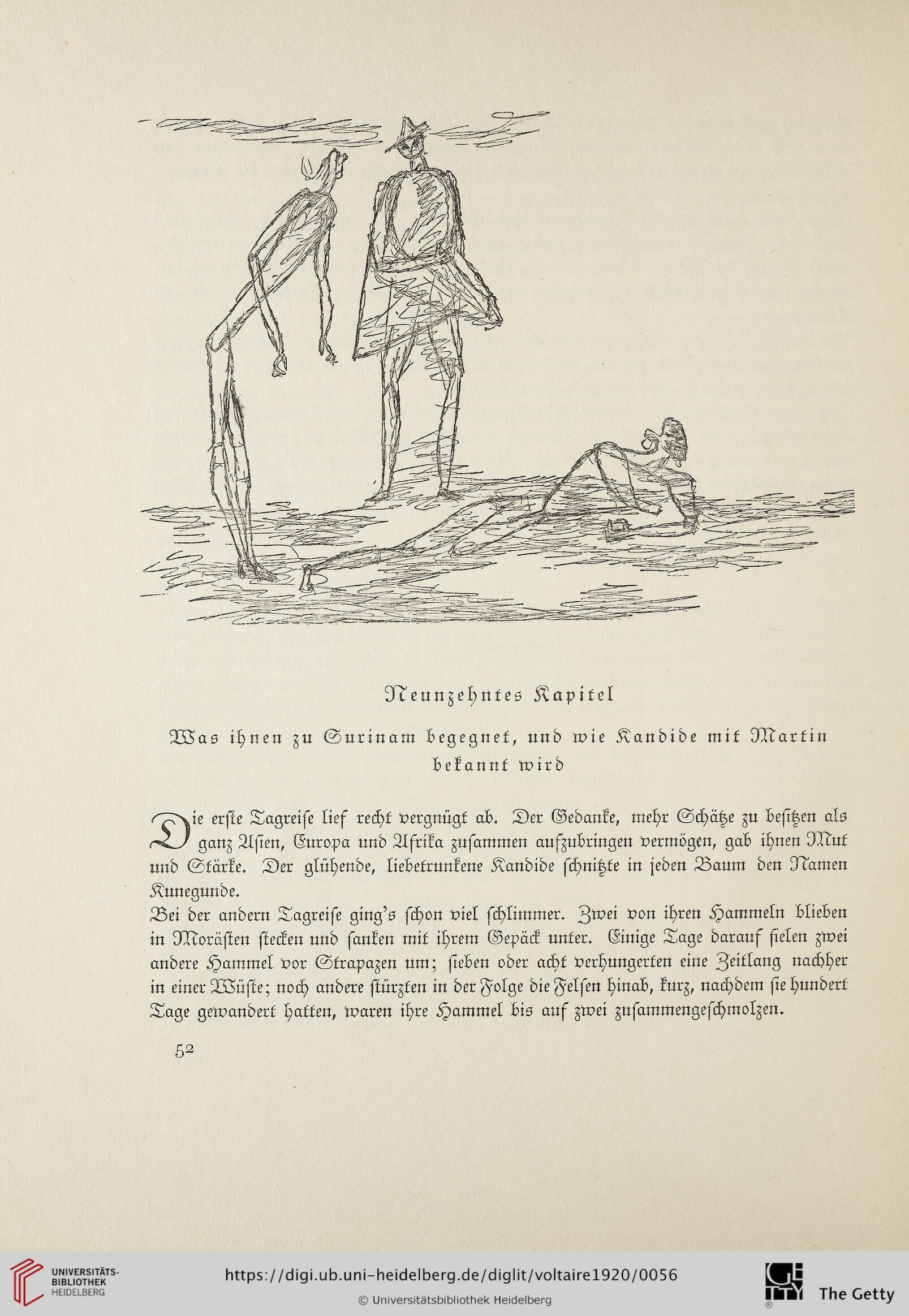 Neunzehntes Kapitel

Was ihnen zu Surinam begegnet, und wie Kandide mit Martin bekannt wird

Die erste Tagreise lief recht vergnügt ab. Der Gedanke, mehr Schätze zu besitzen als ganz Asien, Europa und Afrika zusammen aufzubringen vermögen, gab ihnen Mut und Stärke. Der glühende, liebetrunkene Kandide schnitzte in jeden Baum den Namen Kunegunde.

Bei der andern Tagreise ging's schon viel schlimmer. Zwei von ihren Hammeln blieben in Morästen stecken und sanken mit ihrem Gepäck unter. Einige Tage darauf fielen zwei andere Hammel vor Strapazen um; sieben oder acht verhungerten eine Zeitlang nachher in einer Wüste; noch andere stürzten in der Folge die Felsen hinab, kurz, nachdem sie hundert Tage gewandert hatten, waren ihre Hammel bis auf zwei zusammengeschmolzen.

52

UNIVERSITÄTS-BIBLIOTHEK HEIDELBERG

https://digi.ub.uni-heidelberg.de/diglit/voltaire1920/0056

© Universitätsbibliothek Heidelberg

The Getty